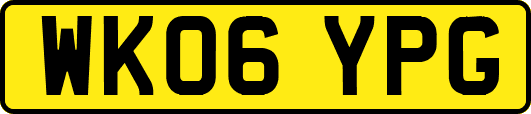 WK06 YPG